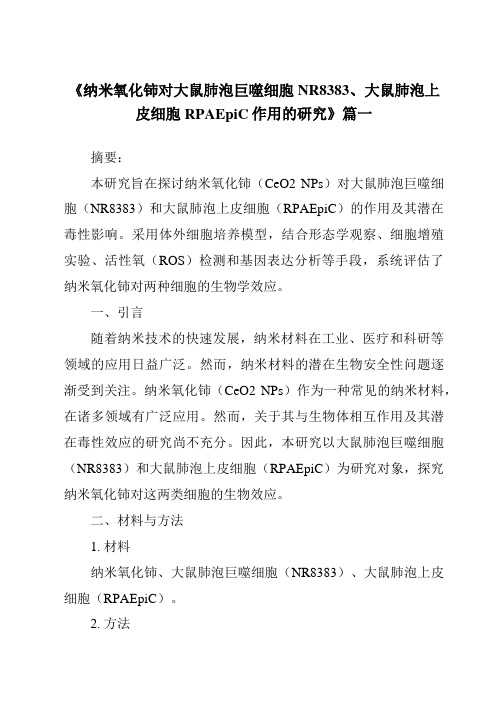 《纳米氧化铈对大鼠肺泡巨噬细胞 NR8383、大鼠肺泡上皮细胞 RPAEpiC 作用的研究》篇一

摘要：

本研究旨在探讨纳米氧化铈（CeO2 NPs）对大鼠肺泡巨噬细胞（NR8383）和大鼠肺泡上皮细胞（RPAEpiC）的作用及其潜在毒性影响。采用体外细胞培养模型，结合形态学观察、细胞增殖实验、活性氧（ROS）检测和基因表达分析等手段，系统评估了纳米氧化铈对两种细胞的生物学效应。

一、引言

随着纳米技术的快速发展，纳米材料在工业、医疗和科研等领域的应用日益广泛。然而，纳米材料的潜在生物安全性问题逐渐受到关注。纳米氧化铈（CeO2 NPs）作为一种常见的纳米材料，在诸多领域有广泛应用。然而，关于其与生物体相互作用及其潜在毒性效应的研究尚不充分。因此，本研究以大鼠肺泡巨噬细胞（NR8383）和大鼠肺泡上皮细胞（RPAEpiC）为研究对象，探究纳米氧化铈对这两类细胞的生物效应。

二、材料与方法

1. 材料

纳米氧化铈、大鼠肺泡巨噬细胞（NR8383）、大鼠肺泡上皮细胞（RPAEpiC）。

2. 方法